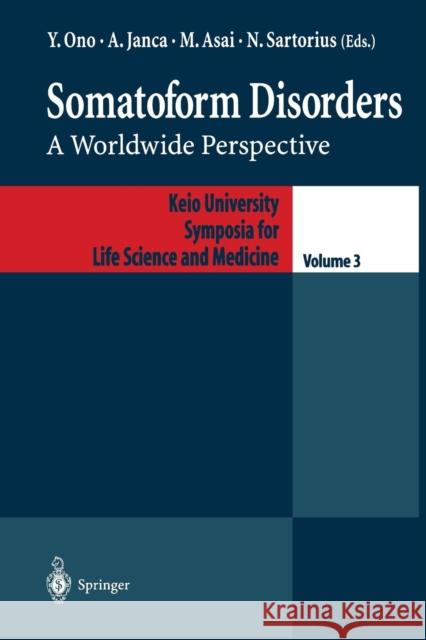 Y. Ono · A. Janca · M. Asai · N. Sartorius (Eds.)

Somatoform Disorders
A Worldwide Perspective

Keio University
Symposia for
Life Science and Medicine

Volume 3

Springer